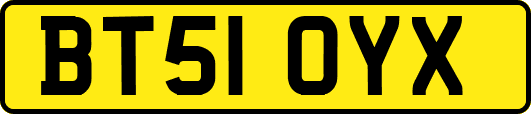 BT51 OYX